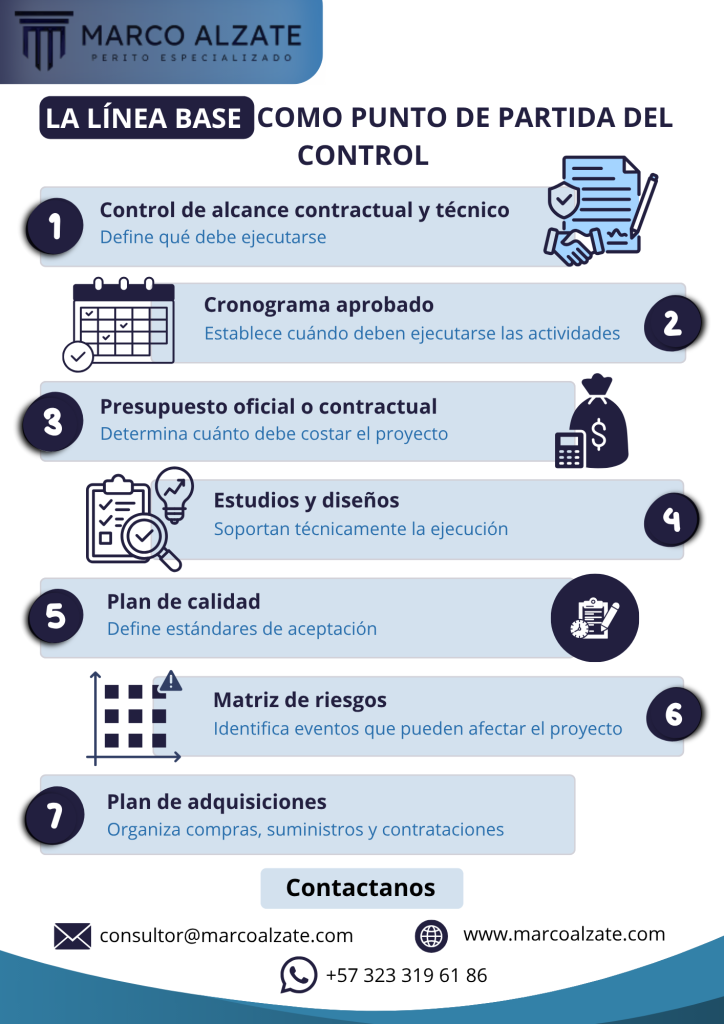 MARCO ALZATE
PERITO ESPECIALIZADO

LA LÍNEA BASE COMO PUNTO DE PARTIDA DEL CONTROL

1
Control de alcance contractual y técnico
Define qué debe ejecutarse

Cronograma aprobado
Establece cuándo deben ejecutarse las actividades
2

3
Presupuesto oficial o contractual
Determina cuánto debe costar el proyecto

Estudios y diseños
Soportan técnicamente la ejecución
4

5
Plan de calidad
Define estándares de aceptación

Matriz de riesgos
Identifica eventos que pueden afectar el proyecto
6

7
Plan de adquisiciones
Organiza compras, suministros y contrataciones

Contactanos

consultor@marcoalzate.com
www.marcoalzate.com
+57 323 319 61 86